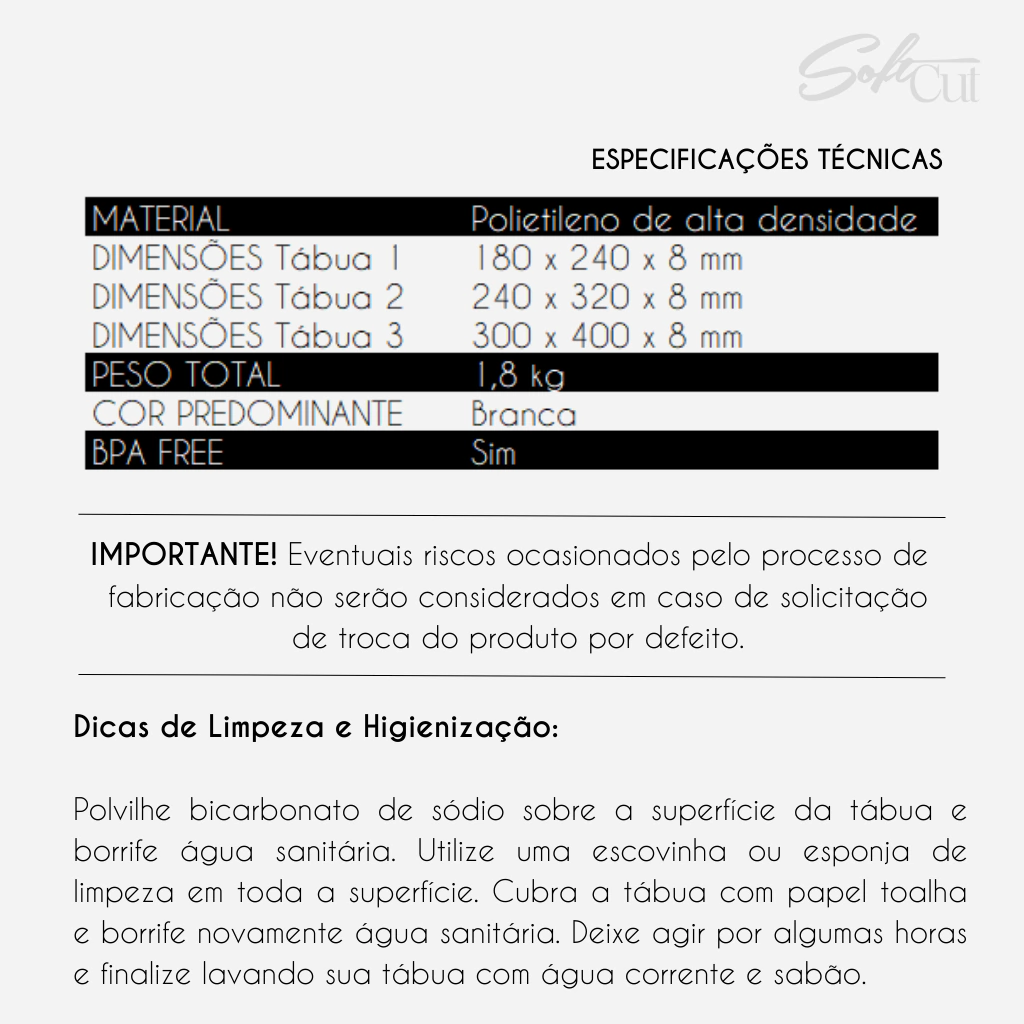 Soft Cut

ESPECIFICAÇÕES TÉCNICAS

| MATERIAL | Polietileno de alta densidade |
|---|---|
| DIMENSÕES Tábua 1 | 180 x 240 x 8 mm |
| DIMENSÕES Tábua 2 | 240 x 320 x 8 mm |
| DIMENSÕES Tábua 3 | 300 x 400 x 8 mm |
| PESO TOTAL | 1,8 kg |
| COR PREDOMINANTE | Branca |
| BPA FREE | Sim |

IMPORTANTE! Eventuais riscos ocasionados pelo processo de fabricação não serão considerados em caso de solicitação de troca do produto por defeito.

Dicas de Limpeza e Higienização:

Polvilhe bicarbonato de sódio sobre a superfície da tábua e borrife água sanitária. Utilize uma escovinha ou esponja de limpeza em toda a superfície. Cubra a tábua com papel toalha e borrife novamente água sanitária. Deixe agir por algumas horas e finalize lavando sua tábua com água corrente e sabão.